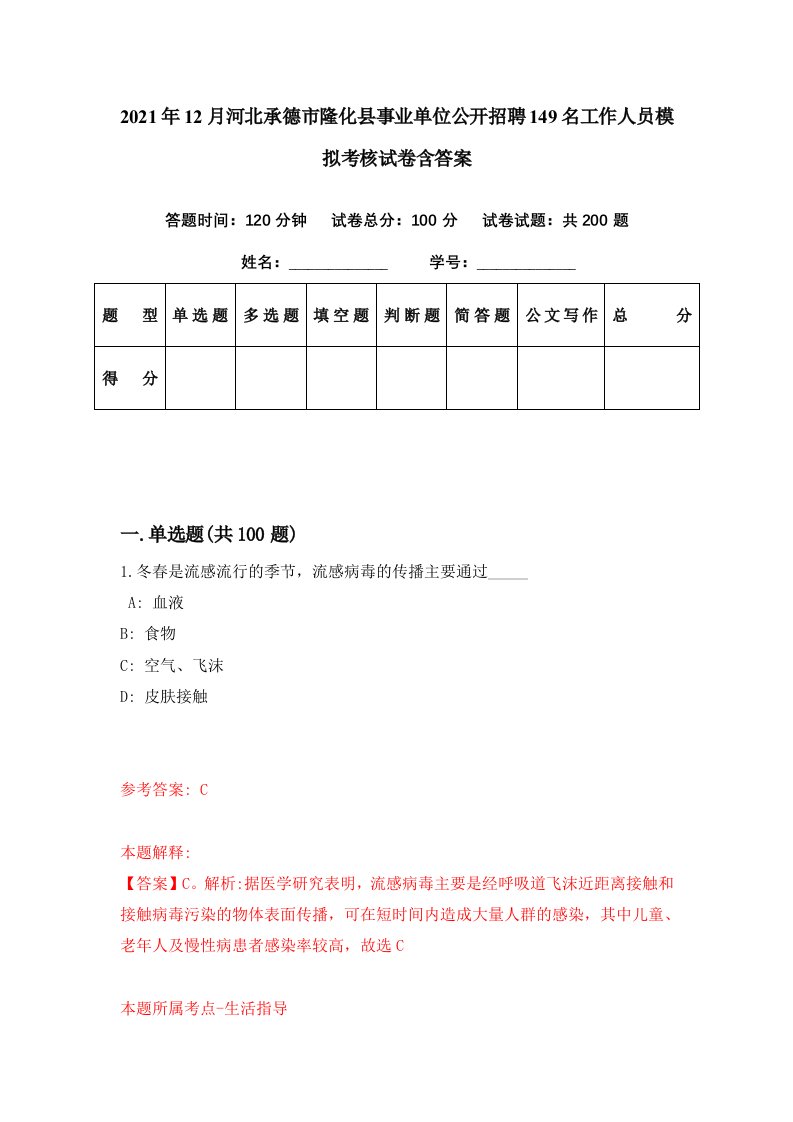 2021年12月河北承德市隆化县事业单位公开招聘149名工作人员模拟考核试卷含答案

答题时间：120分钟　试卷总分：100分　试卷试题：共200题

姓名：____________　学号：____________

| 题型 | 单选题 | 多选题 | 填空题 | 判断题 | 简答题 | 公文写作 | 总分 |
|---|---|---|---|---|---|---|---|
| 得分 | | | | | | | |

一.单选题(共100题)

1.冬春是流感流行的季节，流感病毒的传播主要通过_____

A: 血液

B: 食物

C: 空气、飞沫

D: 皮肤接触

参考答案: C

本题解释:

【答案】C。解析:据医学研究表明，流感病毒主要是经呼吸道飞沫近距离接触和接触病毒污染的物体表面传播，可在短时间内造成大量人群的感染，其中儿童、老年人及慢性病患者感染率较高，故选C

本题所属考点-生活指导